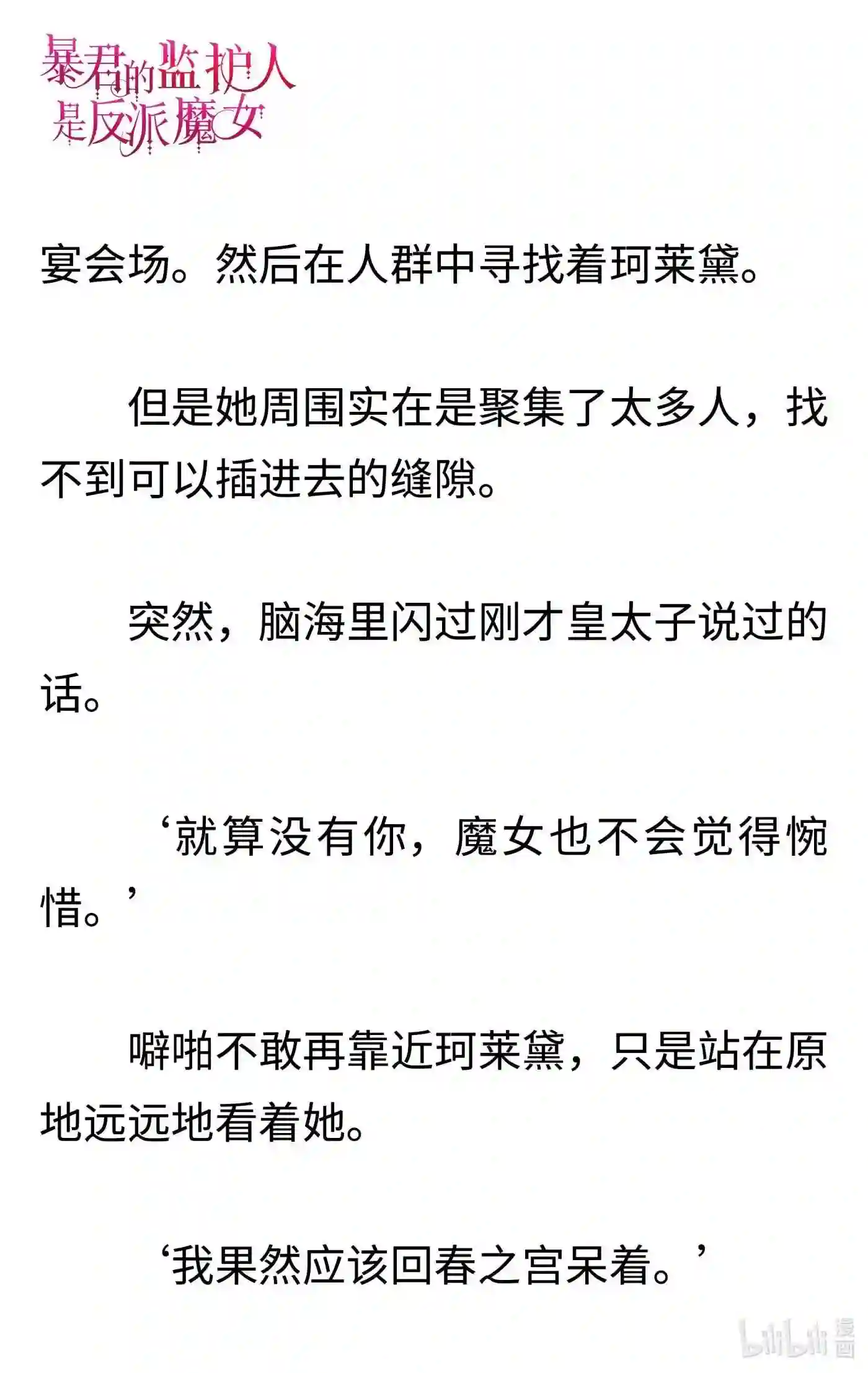 暴君的监护人是反派魔女

宴会场。然后在人群中寻找着珂莱黛。

但是她周围实在是聚集了太多人，找不到可以插进去的缝隙。

突然，脑海里闪过刚才皇太子说过的话。

‘就算没有你，魔女也不会觉得惋惜。’

噼啪不敢再靠近珂莱黛，只是站在原地远远地看着她。

‘我果然应该回春之宫呆着。’

bilibili 漫画